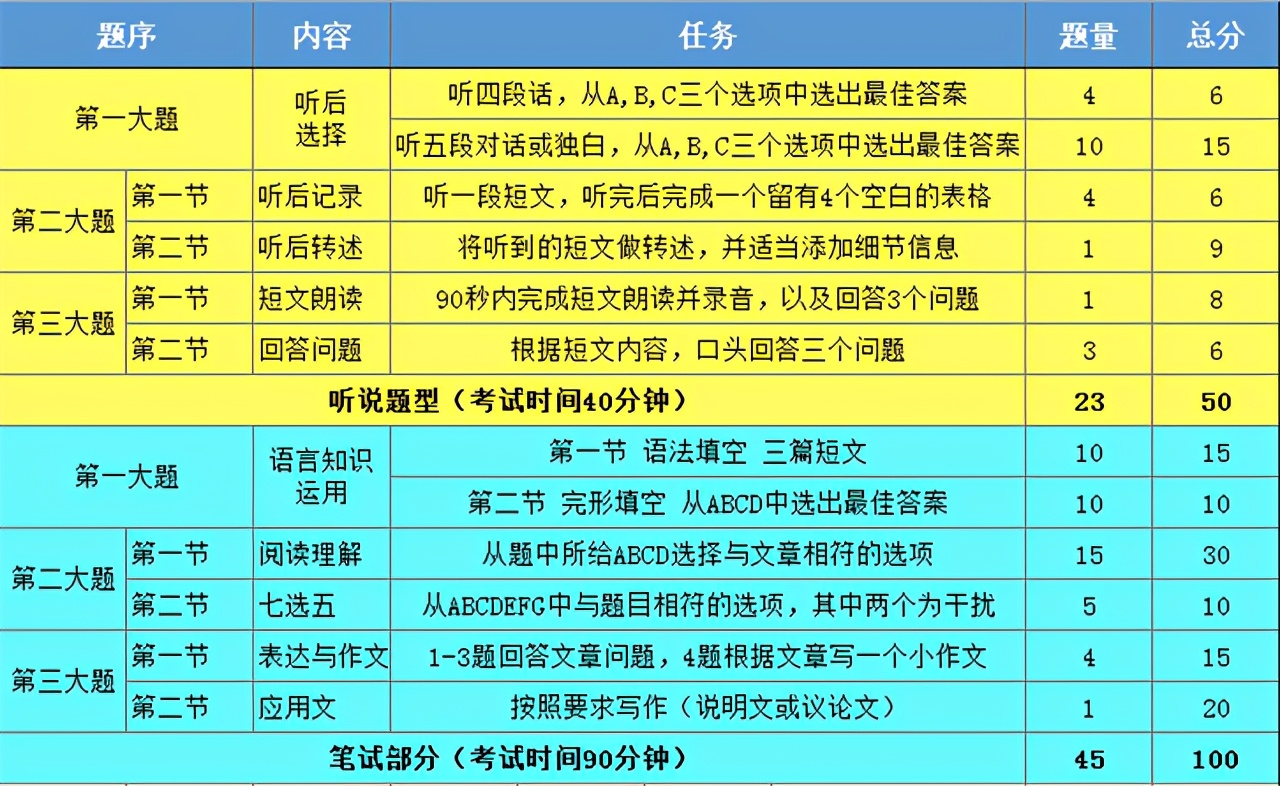 | 题序 | | 内容 | 任务 | 题量 | 总分 |
|---|---|---|---|---|---|
| 第一大题 | | 听后选择 | 听四段话，从A,B,C三个选项中选出最佳答案 | 4 | 6 |
| | | | 听五段对话或独白，从A,B,C三个选项中选出最佳答案 | 10 | 15 |
| 第二大题 | 第一节 | 听后记录 | 听一段短文，听完后完成一个留有4个空白的表格 | 4 | 6 |
| | 第二节 | 听后转述 | 将听到的短文做转述，并适当添加细节信息 | 1 | 9 |
| 第三大题 | 第一节 | 短文朗读 | 90秒内完成短文朗读并录音，以及回答3个问题 | 1 | 8 |
| | 第二节 | 回答问题 | 根据短文内容，口头回答三个问题 | 3 | 6 |
| 听说题型（考试时间40分钟） | | | | 23 | 50 |
| 第一大题 | | 语言知识运用 | 第一节 语法填空 三篇短文 | 10 | 15 |
| | | | 第二节 完形填空 从ABCD中选出最佳答案 | 10 | 10 |
| 第二大题 | 第一节 | 阅读理解 | 从题中所给ABCD选择与文章相符的选项 | 15 | 30 |
| | 第二节 | 七选五 | 从ABCDEFG中与题目相符的选项，其中两个为干扰 | 5 | 10 |
| 第三大题 | 第一节 | 表达与作文 | 1-3题回答文章问题，4题根据文章写一个小作文 | 4 | 15 |
| | 第二节 | 应用文 | 按照要求写作（说明文或议论文） | 1 | 20 |
| 笔试部分（考试时间90分钟） | | | | 45 | 100 |